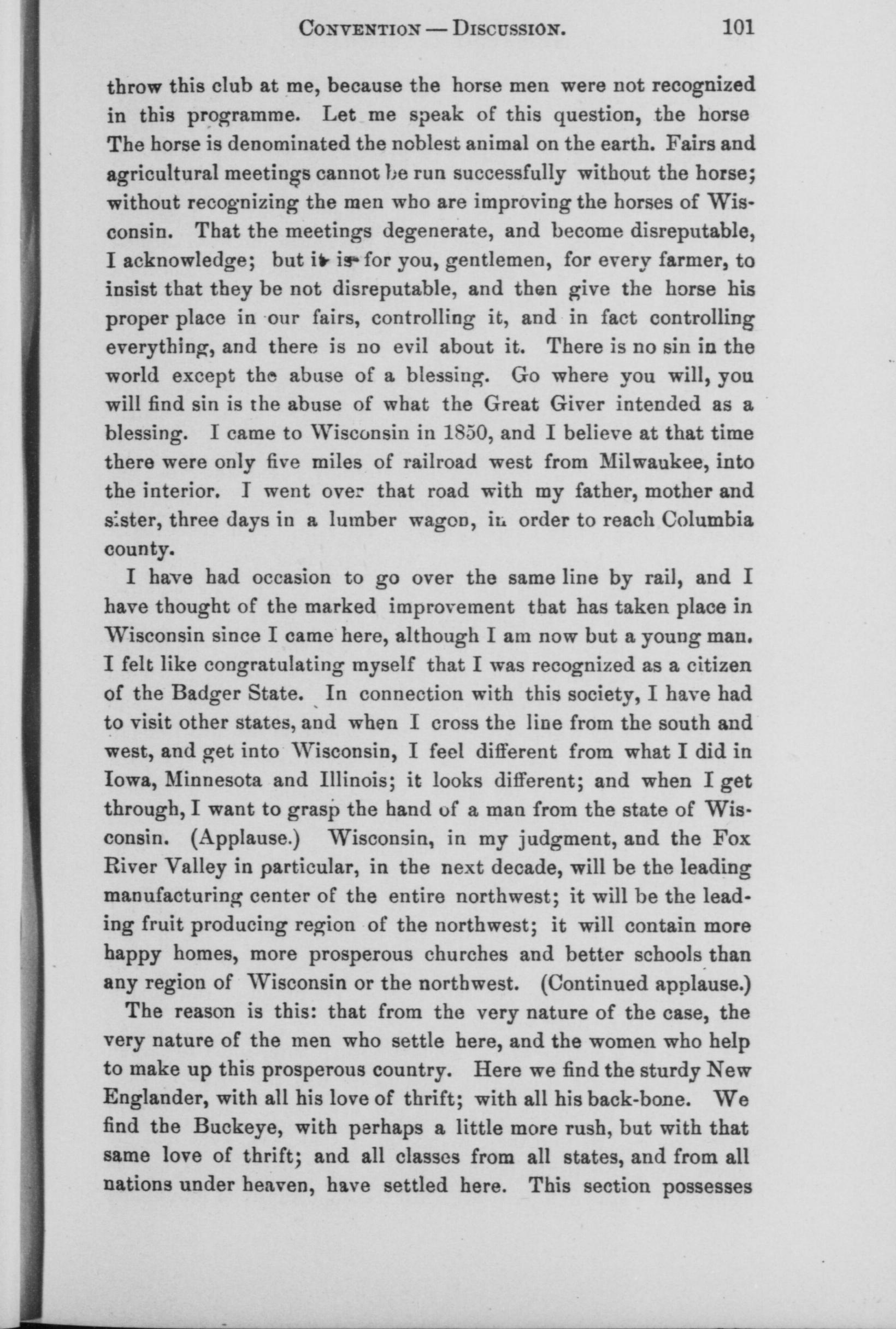 CONVENTION — DISCUSSION. 101

throw this club at me, because the horse men were not recognized in this programme. Let me speak of this question, the horse The horse is denominated the noblest animal on the earth. Fairs and agricultural meetings cannot be run successfully without the horse; without recognizing the men who are improving the horses of Wisconsin. That the meetings degenerate, and become disreputable, I acknowledge; but it is for you, gentlemen, for every farmer, to insist that they be not disreputable, and then give the horse his proper place in our fairs, controlling it, and in fact controlling everything, and there is no evil about it. There is no sin in the world except the abuse of a blessing. Go where you will, you will find sin is the abuse of what the Great Giver intended as a blessing. I came to Wisconsin in 1850, and I believe at that time there were only five miles of railroad west from Milwaukee, into the interior. I went over that road with my father, mother and sister, three days in a lumber wagon, in order to reach Columbia county.

I have had occasion to go over the same line by rail, and I have thought of the marked improvement that has taken place in Wisconsin since I came here, although I am now but a young man. I felt like congratulating myself that I was recognized as a citizen of the Badger State. In connection with this society, I have had to visit other states, and when I cross the line from the south and west, and get into Wisconsin, I feel different from what I did in Iowa, Minnesota and Illinois; it looks different; and when I get through, I want to grasp the hand of a man from the state of Wisconsin. (Applause.) Wisconsin, in my judgment, and the Fox River Valley in particular, in the next decade, will be the leading manufacturing center of the entire northwest; it will be the leading fruit producing region of the northwest; it will contain more happy homes, more prosperous churches and better schools than any region of Wisconsin or the northwest. (Continued applause.)

The reason is this: that from the very nature of the case, the very nature of the men who settle here, and the women who help to make up this prosperous country. Here we find the sturdy New Englander, with all his love of thrift; with all his back-bone. We find the Buckeye, with perhaps a little more rush, but with that same love of thrift; and all classes from all states, and from all nations under heaven, have settled here. This section possesses